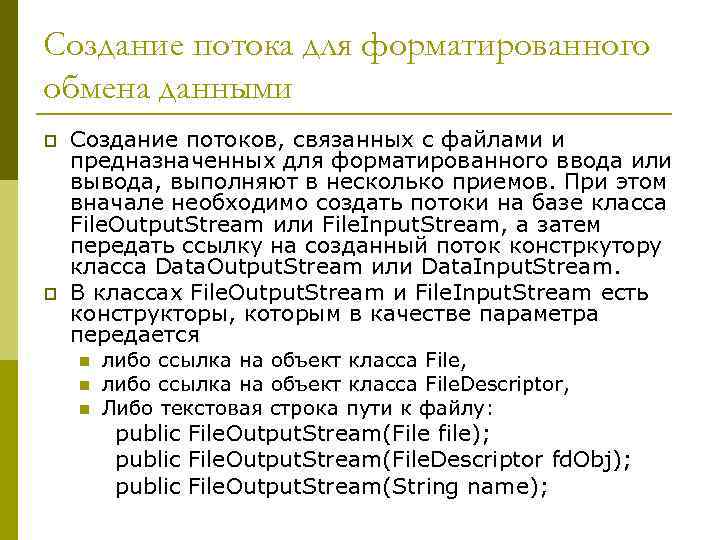 Создание потока для форматированного обмена данными

Создание потоков, связанных с файлами и предназначенных для форматированного ввода или вывода, выполняют в несколько приемов. При этом вначале необходимо создать потоки на базе класса FileOutputStream или FileInputStream, а затем передать ссылку на созданный поток констркутору класса DataOutputStream или DataInputStream.

В классах FileOutputStream и FileInputStream есть конструкторы, которым в качестве параметра передается

либо ссылка на объект класса File,

либо ссылка на объект класса FileDescriptor,

Либо текстовая строка пути к файлу:

public FileOutputStream(File file);
public FileOutputStream(FileDescriptor fdObj);
public FileOutputStream(String name);